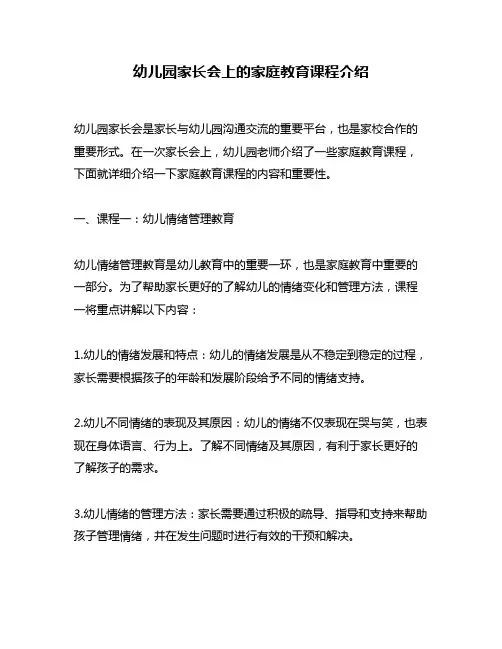 幼儿园家长会上的家庭教育课程介绍

幼儿园家长会是家长与幼儿园沟通交流的重要平台，也是家校合作的重要形式。在一次家长会上，幼儿园老师介绍了一些家庭教育课程，下面就详细介绍一下家庭教育课程的内容和重要性。

一、课程一：幼儿情绪管理教育

幼儿情绪管理教育是幼儿教育中的重要一环，也是家庭教育中重要的一部分。为了帮助家长更好的了解幼儿的情绪变化和管理方法，课程一将重点讲解以下内容：

1.幼儿的情绪发展和特点：幼儿的情绪发展是从不稳定到稳定的过程，家长需要根据孩子的年龄和发展阶段给予不同的情绪支持。

2.幼儿不同情绪的表现及其原因：幼儿的情绪不仅表现在哭与笑，也表现在身体语言、行为上。了解不同情绪及其原因，有利于家长更好的了解孩子的需求。

3.幼儿情绪的管理方法：家长需要通过积极的疏导、指导和支持来帮助孩子管理情绪，并在发生问题时进行有效的干预和解决。